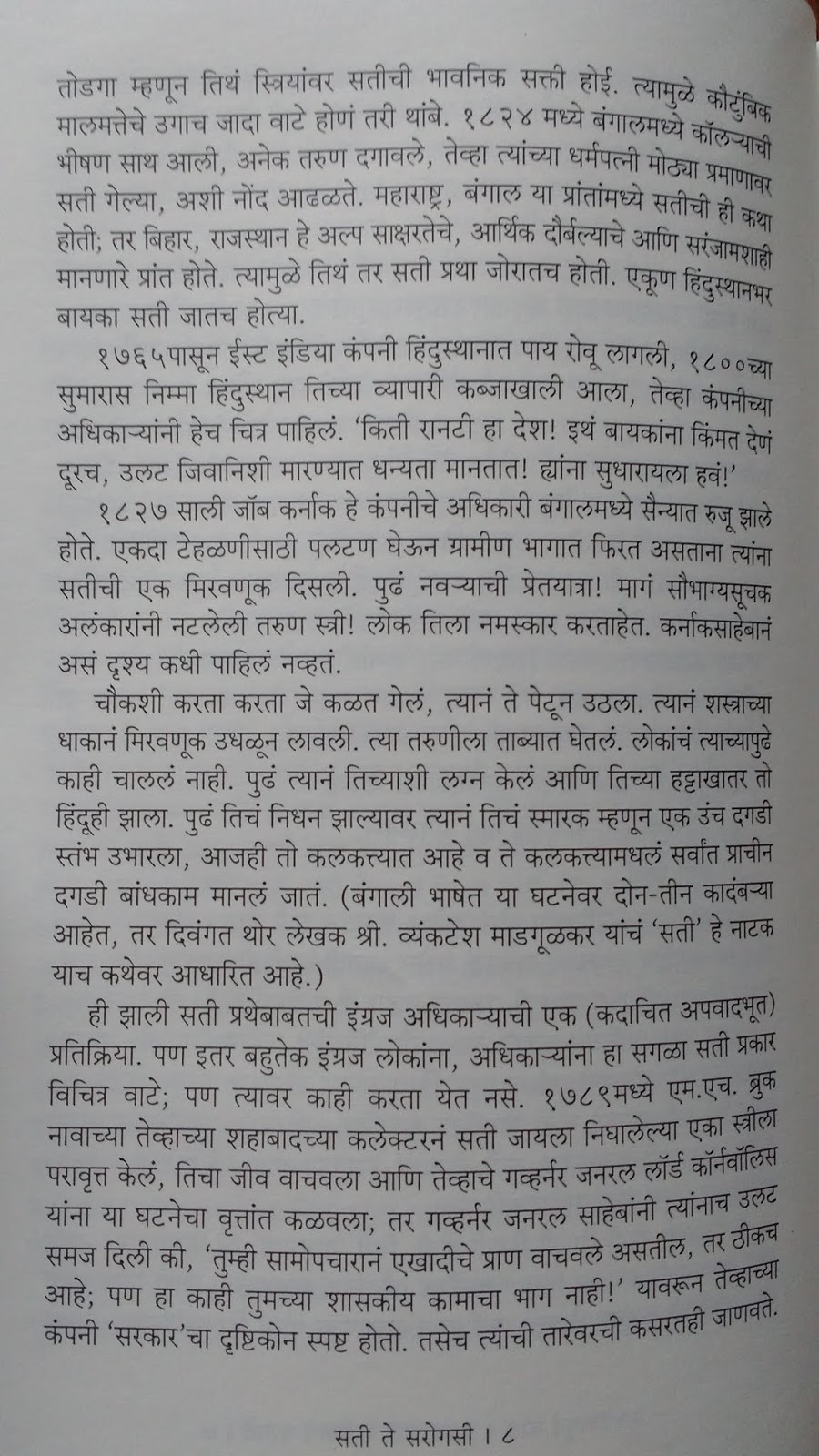 तोडगा म्हणून तिथं स्त्रियांवर सतीची भावनिक सक्ती होई. त्यामुळे कौटुंबिक मालमत्तेचे उगाच जादा वाटे होणं तरी थांबे. १८२४ मध्ये बंगालमध्ये कॉलऱ्याची भीषण साथ आली, अनेक तरुण दगावले, तेव्हा त्यांच्या धर्मपत्नी मोठ्या प्रमाणावर सती गेल्या, अशी नोंद आढळते. महाराष्ट्र, बंगाल या प्रांतांमध्ये सतीची ही कथा होती; तर बिहार, राजस्थान हे अल्प साक्षरतेचे, आर्थिक दौर्बल्याचे आणि सरंजामशाही मानणारे प्रांत होते. त्यामुळे तिथं तर सती प्रथा जोरातच होती. एकूण हिंदुस्थानभर बायका सती जातच होत्या.

१७६५पासून ईस्ट इंडिया कंपनी हिंदुस्थानात पाय रोवू लागली, १८००च्या सुमारास निम्मा हिंदुस्थान तिच्या व्यापारी कब्जाखाली आला, तेव्हा कंपनीच्या अधिकाऱ्यांनी हेच चित्र पाहिलं. 'किती रानटी हा देश! इथं बायकांना किंमत देणं दूरच, उलट जिवानिशी मारण्यात धन्यता मानतात! ह्यांना सुधारायला हवं!'

१८२७ साली जॉब कर्नाक हे कंपनीचे अधिकारी बंगालमध्ये सैन्यात रुजू झाले होते. एकदा टेहळणीसाठी पलटण घेऊन ग्रामीण भागात फिरत असताना त्यांना सतीची एक मिरवणूक दिसली. पुढं नवऱ्याची प्रेतयात्रा! मागं सौभाग्यसूचक अलंकारांनी नटलेली तरुण स्त्री! लोक तिला नमस्कार करताहेत. कर्नाकसाहेबानं असं दृश्य कधी पाहिलं नव्हतं.

चौकशी करता करता जे कळत गेलं, त्यानं ते पेटून उठला. त्यानं शस्त्राच्या धाकानं मिरवणूक उधळून लावली. त्या तरुणीला ताब्यात घेतलं. लोकांचं त्याच्यापुढे काही चाललं नाही. पुढं त्यानं तिच्याशी लग्न केलं आणि तिच्या हट्टाखातर तो हिंदूही झाला. पुढं तिचं निधन झाल्यावर त्यानं तिचं स्मारक म्हणून एक उंच दगडी स्तंभ उभारला, आजही तो कलकत्त्यात आहे व ते कलकत्त्यामधलं सर्वांत प्राचीन दगडी बांधकाम मानलं जातं. (बंगाली भाषेत या घटनेवर दोन-तीन कादंबऱ्या आहेत, तर दिवंगत थोर लेखक श्री. व्यंकटेश माडगूळकर यांचं 'सती' हे नाटक याच कथेवर आधारित आहे.)

ही झाली सती प्रथेबाबतची इंग्रज अधिकाऱ्याची एक (कदाचित अपवादभूत) प्रतिक्रिया. पण इतर बहुतेक इंग्रज लोकांना, अधिकाऱ्यांना हा सगळा सती प्रकार विचित्र वाटे; पण त्यावर काही करता येत नसे. १७८९मध्ये एम.एच. ब्रुक नावाच्या तेव्हाच्या शहाबादच्या कलेक्टरनं सती जायला निघालेल्या एका स्त्रीला परावृत्त केलं, तिचा जीव वाचवला आणि तेव्हाचे गव्हर्नर जनरल लॉर्ड कॉर्नवॉलिस यांना या घटनेचा वृत्तांत कळवला; तर गव्हर्नर जनरल साहेबांनी त्यांनाच उलट समज दिली की, 'तुम्ही सामोपचारानं एखादीचे प्राण वाचवले असतील, तर ठीकच आहे; पण हा काही तुमच्या शासकीय कामाचा भाग नाही!' यावरून तेव्हाच्या कंपनी 'सरकार'चा दृष्टिकोन स्पष्ट होतो. तसेच त्यांची तारेवरची कसरतही जाणवते.

सती ते सरोगसी । ८